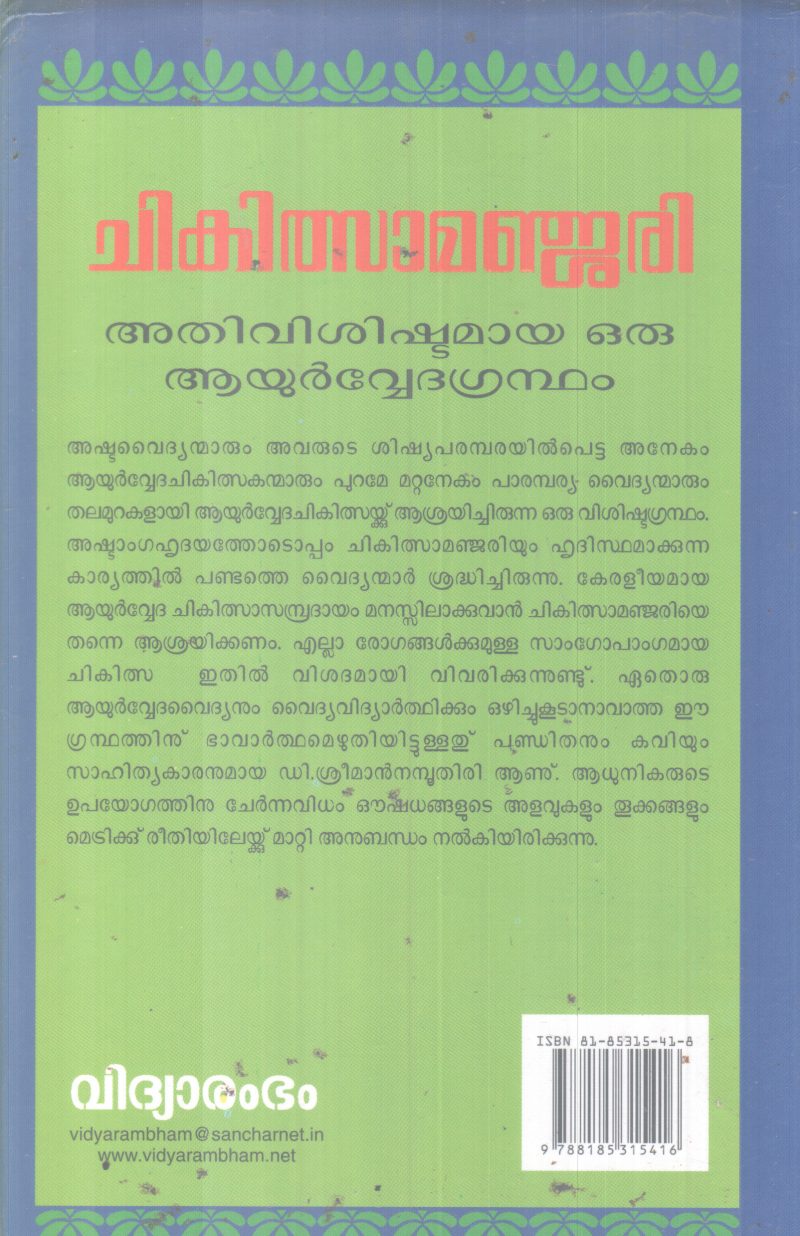 ചികിത്സാമഞ്ജരി

അതിവിശിഷ്ടമായ ഒരു ആയുർവ്വേദഗ്രന്ഥം

അഷ്ടവൈദ്യന്മാരും അവരുടെ ശിഷ്യപരമ്പരയിൽപെട്ട അനേകം ആയുർവ്വേദചികിത്സകന്മാരും പുറമേ മറ്റനേകം പാരമ്പര്യ വൈദ്യന്മാരും തലമുറകളായി ആയുർവ്വേദചികിത്സയ്ക്ക് ആശ്രയിച്ചിരുന്ന ഒരു വിശിഷ്ടഗ്രന്ഥം. അഷ്ടാംഗഹൃദയത്തോടൊപ്പം ചികിത്സാമഞ്ജരിയും ഹൃദിസ്ഥമാക്കുന്ന കാര്യത്തിൽ പണ്ടത്തെ വൈദ്യന്മാർ ശ്രദ്ധിച്ചിരുന്നു. കേരളീയമായ ആയുർവ്വേദ ചികിത്സാസമ്പ്രദായം മനസ്സിലാക്കുവാൻ ചികിത്സാമഞ്ജരിയെ തന്നെ ആശ്രയിക്കണം. എല്ലാ രോഗങ്ങൾക്കുമുള്ള സാംഗോപാംഗമായ ചികിത്സ ഇതിൽ വിശദമായി വിവരിക്കുന്നുണ്ട്. ഏതൊരു ആയുർവ്വേദവൈദ്യനും വൈദ്യവിദ്യാർത്ഥിക്കും ഒഴിച്ചുകൂടാനാവാത്ത ഈ ഗ്രന്ഥത്തിന് ഭാവാർത്ഥമെഴുതിയിട്ടുള്ളത് പണ്ഡിതനും കവിയും സാഹിത്യകാരനുമായ ഡി.ശ്രീമാൻനമ്പൂതിരി ആണ്. ആധുനികരുടെ ഉപയോഗത്തിനു ചേർന്നവിധം ഔഷധങ്ങളുടെ അളവുകളും തൂക്കങ്ങളും മെട്രിക്ക് രീതിയിലേയ്ക്ക് മാറ്റി അനുബന്ധം നൽകിയിരിക്കുന്നു.

ISBN 81-85315-41-8

9 788185 315416

വിദ്യാരംഭം

vidyarambham@sancharnet.in
www.vidyarambham.net